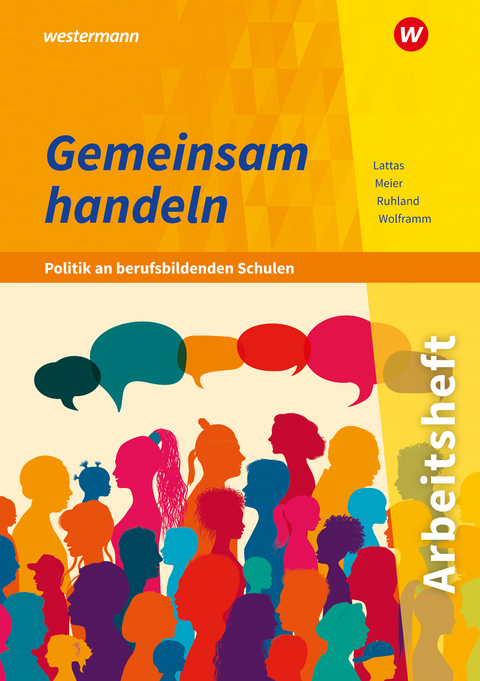 westermann

W

Gemeinsam handeln

Lattas
Meier
Ruhland
Wolframm

Politik an berufsbildenden Schulen

Arbeitsheft